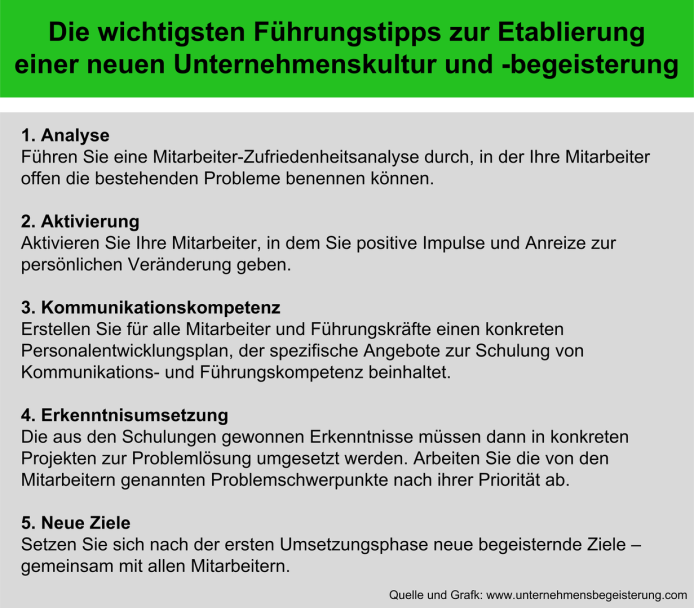 Die wichtigsten Führungstipps zur Etablierung einer neuen Unternehmenskultur und -begeisterung

1. Analyse
Führen Sie eine Mitarbeiter-Zufriedenheitsanalyse durch, in der Ihre Mitarbeiter offen die bestehenden Probleme benennen können.

2. Aktivierung
Aktivieren Sie Ihre Mitarbeiter, in dem Sie positive Impulse und Anreize zur persönlichen Veränderung geben.

3. Kommunikationskompetenz
Erstellen Sie für alle Mitarbeiter und Führungskräfte einen konkreten Personalentwicklungsplan, der spezifische Angebote zur Schulung von Kommunikations- und Führungskompetenz beinhaltet.

4. Erkenntnisumsetzung
Die aus den Schulungen gewonnen Erkenntnisse müssen dann in konkreten Projekten zur Problemlösung umgesetzt werden. Arbeiten Sie die von den Mitarbeitern genannten Problemschwerpunkte nach ihrer Priorität ab.

5. Neue Ziele
Setzen Sie sich nach der ersten Umsetzungsphase neue begeisternde Ziele – gemeinsam mit allen Mitarbeitern.

Quelle und Grafk: www.unternehmensbegeisterung.com